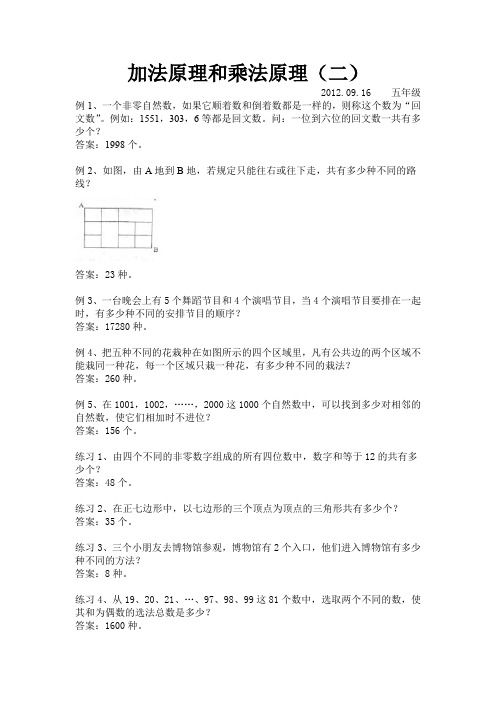 加法原理和乘法原理（二）

2012.09.16　　五年级

例 1、一个非零自然数，如果它顺着数和倒着数都是一样的，则称这个数为“回文数”。例如：1551，303，6 等都是回文数。问：一位到六位的回文数一共有多少个？
答案：1998 个。

例 2、如图，由 A 地到 B 地，若规定只能往右或往下走，共有多少种不同的路线？

A

B

答案：23 种。

例 3、一台晚会上有 5 个舞蹈节目和 4 个演唱节目，当 4 个演唱节目要排在一起时，有多少种不同的安排节目的顺序？
答案：17280 种。

例 4、把五种不同的花栽种在如图所示的四个区域里，凡有公共边的两个区域不能栽同一种花，每一个区域只栽一种花，有多少种不同的栽法？
答案：260 种。

例 5、在 1001，1002，……，2000 这 1000 个自然数中，可以找到多少对相邻的自然数，使它们相加时不进位？
答案：156 个。

练习 1、由四个不同的非零数字组成的所有四位数中，数字和等于 12 的共有多少个？
答案：48 个。

练习 2、在正七边形中，以七边形的三个顶点为顶点的三角形共有多少个？
答案：35 个。

练习 3、三个小朋友去博物馆参观，博物馆有 2 个入口，他们进入博物馆有多少种不同的方法？
答案：8 种。

练习 4、从 19、20、21、…、97、98、99 这 81 个数中，选取两个不同的数，使其和为偶数的选法总数是多少？
答案：1600 种。